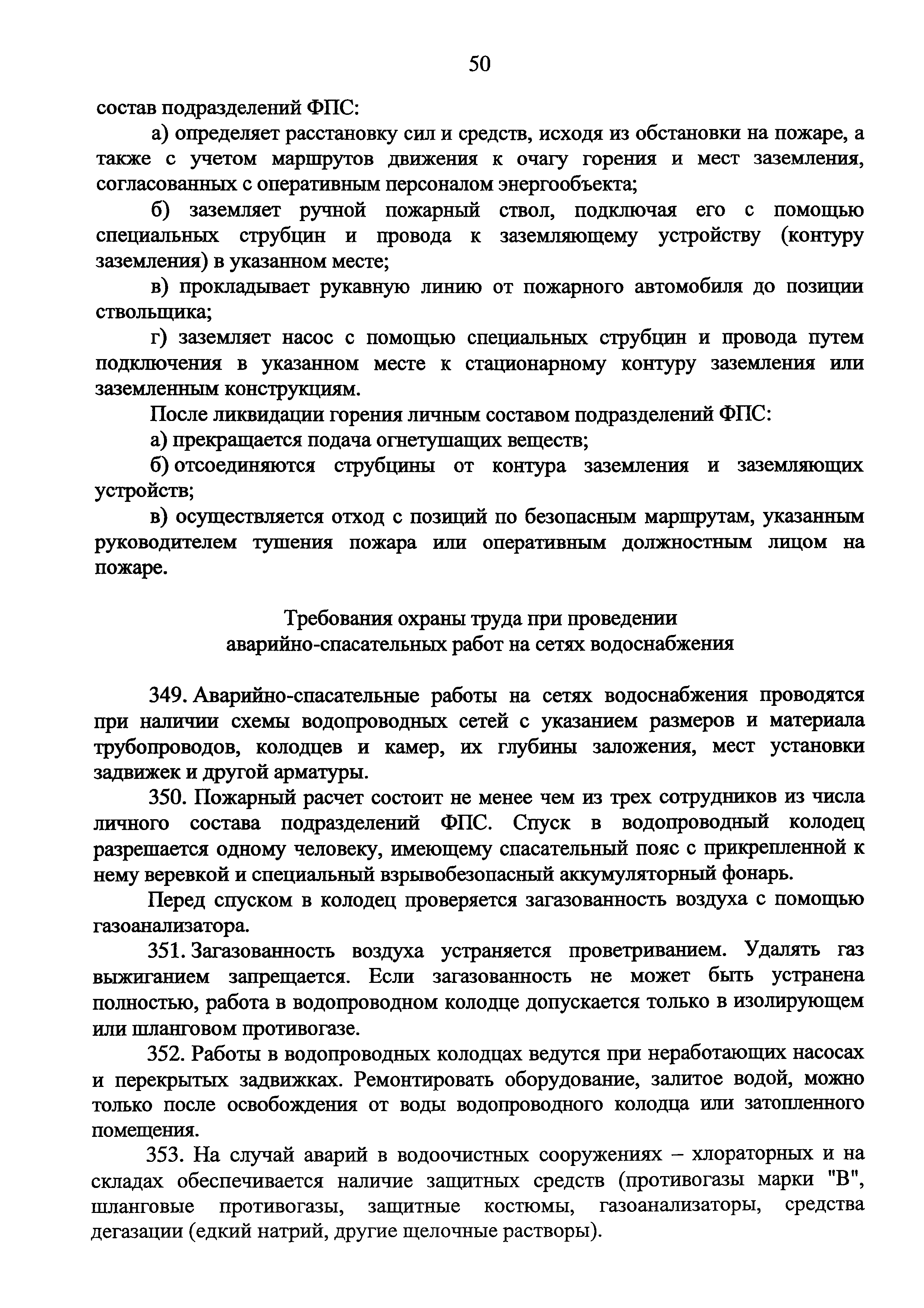 50

состав подразделений ФПС:

а) определяет расстановку сил и средств, исходя из обстановки на пожаре, а также с учетом маршрутов движения к очагу горения и мест заземления, согласованных с оперативным персоналом энергообъекта;

б) заземляет ручной пожарный ствол, подключая его с помощью специальных струбцин и провода к заземляющему устройству (контуру заземления) в указанном месте;

в) прокладывает рукавную линию от пожарного автомобиля до позиции ствольщика;

г) заземляет насос с помощью специальных струбцин и провода путем подключения в указанном месте к стационарному контуру заземления или заземленным конструкциям.

После ликвидации горения личным составом подразделений ФПС:

а) прекращается подача огнетушащих веществ;

б) отсоединяются струбцины от контура заземления и заземляющих устройств;

в) осуществляется отход с позиций по безопасным маршрутам, указанным руководителем тушения пожара или оперативным должностным лицом на пожаре.

Требования охраны труда при проведении аварийно-спасательных работ на сетях водоснабжения

349. Аварийно-спасательные работы на сетях водоснабжения проводятся при наличии схемы водопроводных сетей с указанием размеров и материала трубопроводов, колодцев и камер, их глубины заложения, мест установки задвижек и другой арматуры.

350. Пожарный расчет состоит не менее чем из трех сотрудников из числа личного состава подразделений ФПС. Спуск в водопроводный колодец разрешается одному человеку, имеющему спасательный пояс с прикрепленной к нему веревкой и специальный взрывобезопасный аккумуляторный фонарь.

Перед спуском в колодец проверяется загазованность воздуха с помощью газоанализатора.

351. Загазованность воздуха устраняется проветриванием. Удалять газ выжиганием запрещается. Если загазованность не может быть устранена полностью, работа в водопроводном колодце допускается только в изолирующем или шланговом противогазе.

352. Работы в водопроводных колодцах ведутся при неработающих насосах и перекрытых задвижках. Ремонтировать оборудование, залитое водой, можно только после освобождения от воды водопроводного колодца или затопленного помещения.

353. На случай аварий в водоочистных сооружениях – хлораторных и на складах обеспечивается наличие защитных средств (противогазы марки "В", шланговые противогазы, защитные костюмы, газоанализаторы, средства дегазации (едкий натрий, другие щелочные растворы).